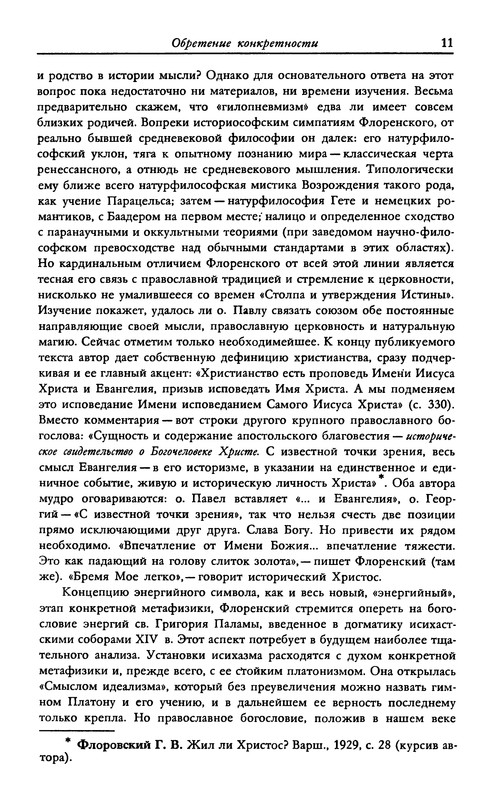 Обретение конкретности 11

и родство в истории мысли? Однако для основательного ответа на этот вопрос пока недостаточно ни материалов, ни времени изучения. Весьма предварительно скажем, что «гилопневмизм» едва ли имеет совсем близких родичей. Вопреки историософским симпатиям Флоренского, от реально бывшей средневековой философии он далек: его натурфилософский уклон, тяга к опытному познанию мира — классическая черта ренессансного, а отнюдь не средневекового мышления. Типологически ему ближе всего натурфилософская мистика Возрождения такого рода, как учение Парацельса; затем — натурфилософия Гете и немецких романтиков, с Баадером на первом месте; налицо и определенное сходство с паранаучными и оккультными теориями (при заведомом научно-философском превосходстве над обычными стандартами в этих областях). Но кардинальным отличием Флоренского от всей этой линии является тесная его связь с православной традицией и стремление к церковности, нисколько не умалившееся со времен «Столпа и утверждения Истины». Изучение покажет, удалось ли о. Павлу связать союзом обе постоянные направляющие своей мысли, православную церковность и натуральную магию. Сейчас отметим только необходимейшее. К концу публикуемого текста автор дает собственную дефиницию христианства, сразу подчеркивая и ее главный акцент: «Христианство есть проповедь Имени Иисуса Христа и Евангелия, призыв исповедать Имя Христа. А мы подменяем это исповедание Имени исповеданием Самого Иисуса Христа» (с. 330). Вместо комментария — вот строки другого крупного православного богослова: «Сущность и содержание апостольского благовестия — историческое свидетельство о Богочеловеке Христе. С известной точки зрения, весь смысл Евангелия — в его историзме, в указании на единственное и единичное событие, живую и историческую личность Христа»*. Оба автора мудро оговариваются: о. Павел вставляет «... и Евангелия», о. Георгий — «С известной точки зрения», так что нельзя счесть две позиции прямо исключающими друг друга. Слава Богу. Но привести их рядом необходимо. «Впечатление от Имени Божия... впечатление тяжести. Это как падающий на голову слиток золота»,— пишет Флоренский (там же). «Бремя Мое легко»,— говорит исторический Христос.

Концепцию энергийного символа, как и весь новый, «энергийный», этап конкретной метафизики, Флоренский стремится опереть на богословие энергий св. Григория Паламы, введенное в догматику исихастскими соборами XIV в. Этот аспект потребует в будущем наиболее тщательного анализа. Установки исихазма расходятся с духом конкретной метафизики и, прежде всего, с ее стойким платонизмом. Она открылась «Смыслом идеализма», который без преувеличения можно назвать гимном Платону и его учению, и в дальнейшем ее верность последнему только крепла. Но православное богословие, положив в нашем веке

* Флоровский Г. В. Жил ли Христос? Варш., 1929, с. 28 (курсив автора).